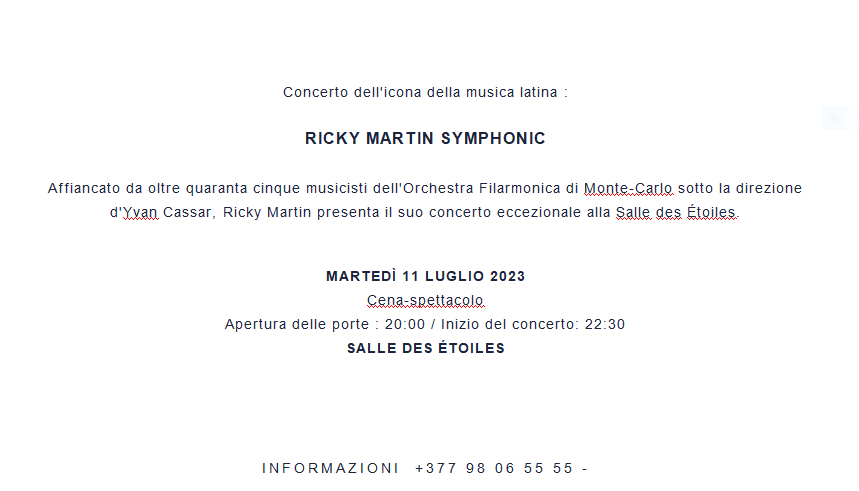 Concerto dell'icona della musica latina :

RICKY MARTIN SYMPHONIC

Affiancato da oltre quaranta cinque musicisti dell'Orchestra Filarmonica di Monte-Carlo sotto la direzione d'Yvan Cassar, Ricky Martin presenta il suo concerto eccezionale alla Salle des Étoiles.

MARTEDÌ 11 LUGLIO 2023
Cena-spettacolo
Apertura delle porte : 20:00 / Inizio del concerto: 22:30
SALLE DES ÉTOILES

INFORMAZIONI +377 98 06 55 55 -